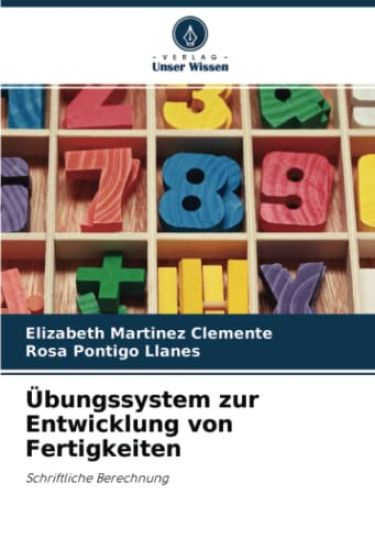 - VERLAG -
Unser Wissen

Elizabeth Martinez Clemente
Rosa Pontigo Llanes

Übungssystem zur Entwicklung von Fertigkeiten

Schriftliche Berechnung